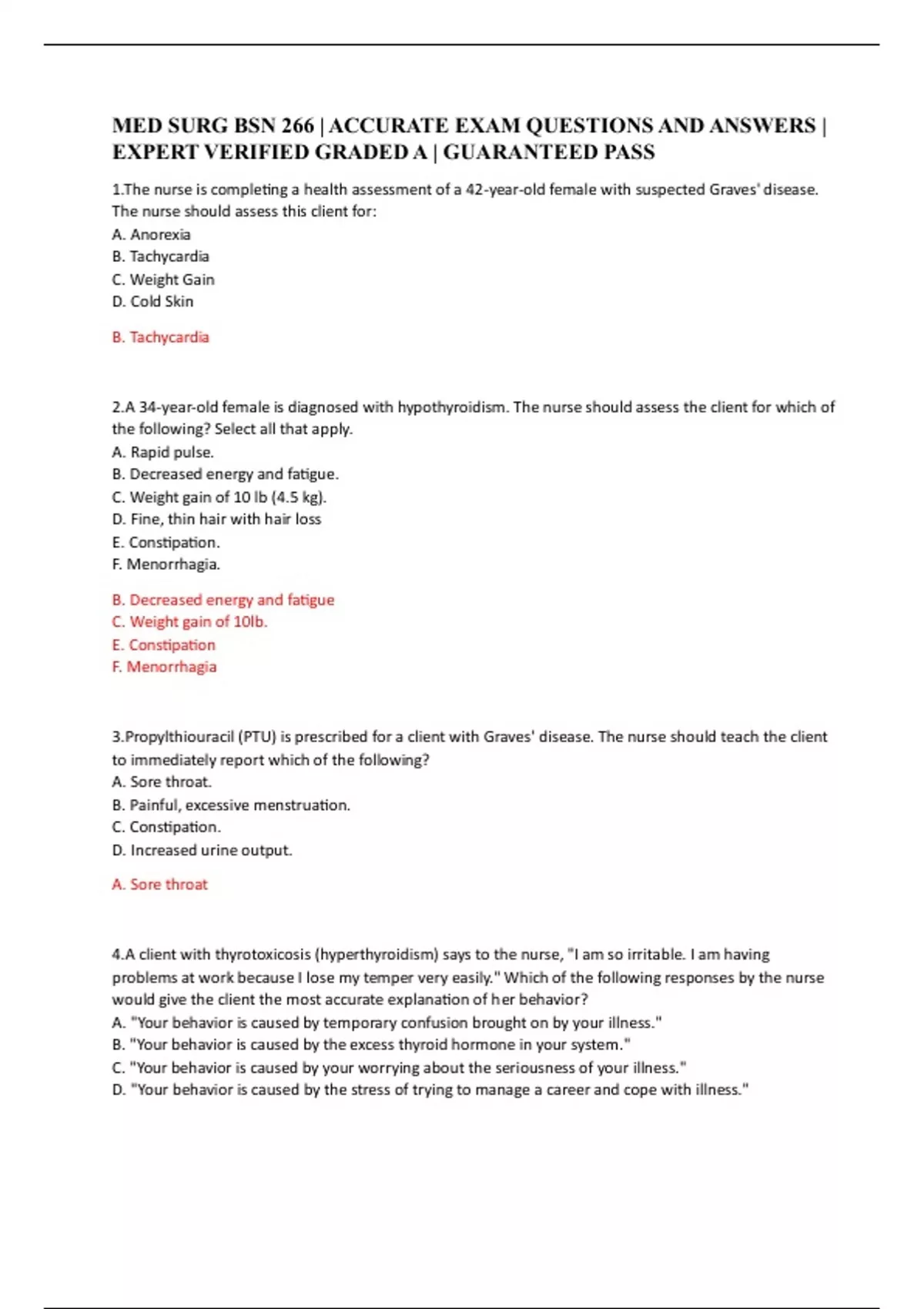 MED SURG BSN 266 | ACCURATE EXAM QUESTIONS AND ANSWERS | EXPERT VERIFIED GRADED A | GUARANTEED PASS

1.The nurse is completing a health assessment of a 42-year-old female with suspected Graves' disease. The nurse should assess this client for:
A. Anorexia
B. Tachycardia
C. Weight Gain
D. Cold Skin

B. Tachycardia

2.A 34-year-old female is diagnosed with hypothyroidism. The nurse should assess the client for which of the following? Select all that apply.
A. Rapid pulse.
B. Decreased energy and fatigue.
C. Weight gain of 10 lb (4.5 kg).
D. Fine, thin hair with hair loss
E. Constipation.
F. Menorrhagia.

B. Decreased energy and fatigue
C. Weight gain of 10lb.
E. Constipation
F. Menorrhagia

3.Propylthiouracil (PTU) is prescribed for a client with Graves' disease. The nurse should teach the client to immediately report which of the following?
A. Sore throat.
B. Painful, excessive menstruation.
C. Constipation.
D. Increased urine output.

A. Sore throat

4.A client with thyrotoxicosis (hyperthyroidism) says to the nurse, "I am so irritable. I am having problems at work because I lose my temper very easily." Which of the following responses by the nurse would give the client the most accurate explanation of her behavior?
A. "Your behavior is caused by temporary confusion brought on by your illness."
B. "Your behavior is caused by the excess thyroid hormone in your system."
C. "Your behavior is caused by your worrying about the seriousness of your illness."
D. "Your behavior is caused by the stress of trying to manage a career and cope with illness."